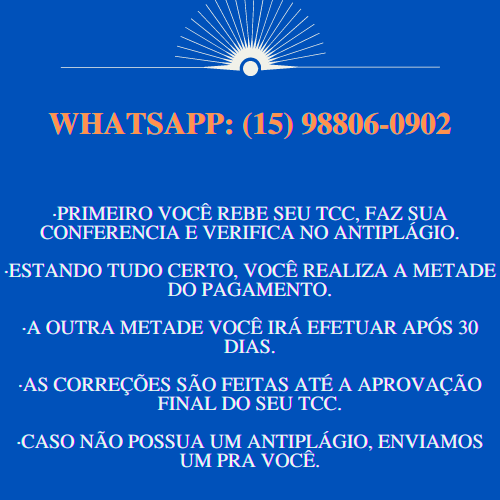 WHATSAPP: (15) 98806-0902

·PRIMEIRO VOCÊ REBE SEU TCC, FAZ SUA CONFERENCIA E VERIFICA NO ANTIPLÁGIO.

·ESTANDO TUDO CERTO, VOCÊ REALIZA A METADE DO PAGAMENTO.

·A OUTRA METADE VOCÊ IRÁ EFETUAR APÓS 30 DIAS.

·AS CORREÇÕES SÃO FEITAS ATÉ A APROVAÇÃO FINAL DO SEU TCC.

·CASO NÃO POSSUA UM ANTIPLÁGIO, ENVIAMOS UM PRA VOCÊ.